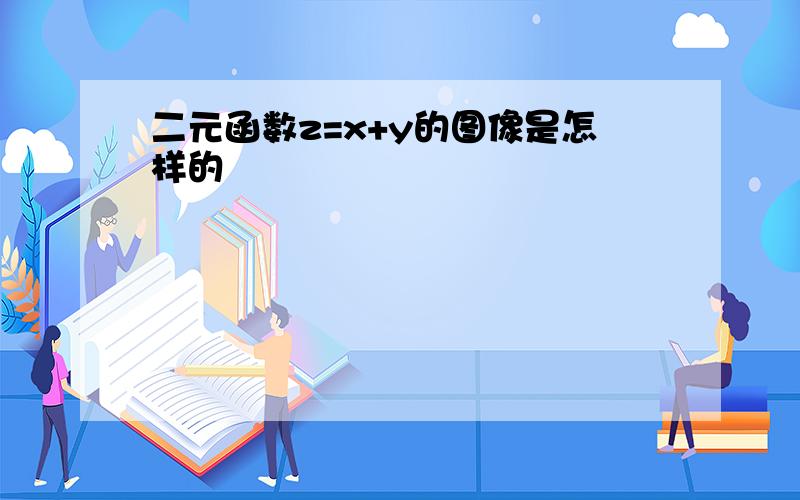 二元函数$z=x+y$的图像是怎样的